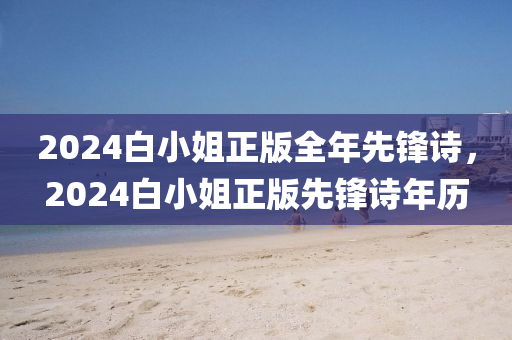 2024白小姐正版全年先锋诗，2024白小姐正版先锋诗年历